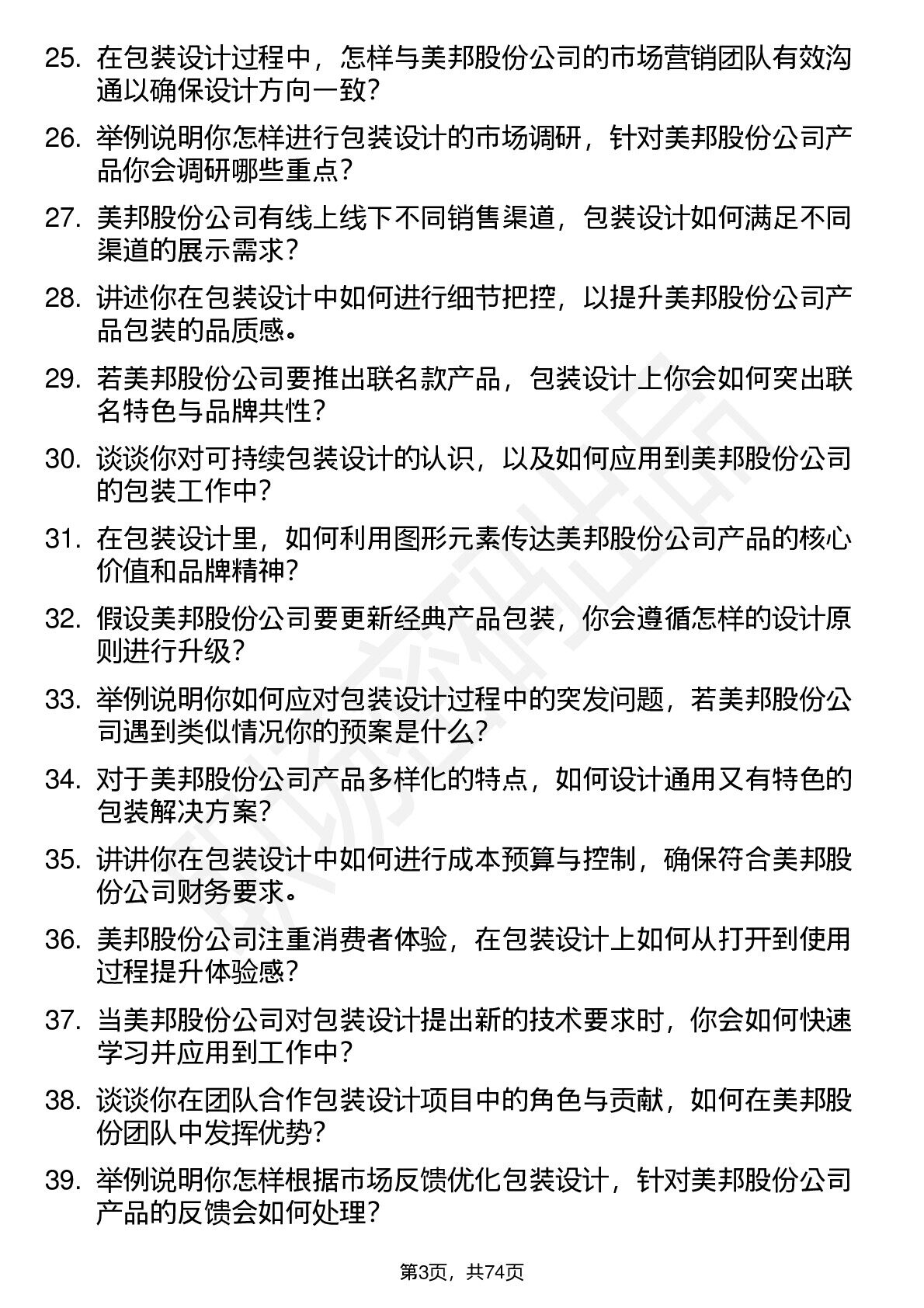 25. 在包装设计过程中，怎样与美邦股份公司的市场营销团队有效沟通以确保设计方向一致？

26. 举例说明你怎样进行包装设计的市场调研，针对美邦股份公司产品你会调研哪些重点？

27. 美邦股份公司有线上线下不同销售渠道，包装设计如何满足不同渠道的展示需求？

28. 讲述你在包装设计中如何进行细节把控，以提升美邦股份公司产品包装的品质感。

29. 若美邦股份公司要推出联名款产品，包装设计上你会如何突出联名特色与品牌共性？

30. 谈谈你对可持续包装设计的认识，以及如何应用到美邦股份公司的包装工作中？

31. 在包装设计里，如何利用图形元素传达美邦股份公司产品的核心价值和品牌精神？

32. 假设美邦股份公司要更新经典产品包装，你会遵循怎样的设计原则进行升级？

33. 举例说明你如何应对包装设计过程中的突发问题，若美邦股份公司遇到类似情况你的预案是什么？

34. 对于美邦股份公司产品多样化的特点，如何设计通用又有特色的包装解决方案？

35. 讲讲你在包装设计中如何进行成本预算与控制，确保符合美邦股份公司财务要求。

36. 美邦股份公司注重消费者体验，在包装设计上如何从打开到使用过程提升体验感？

37. 当美邦股份公司对包装设计提出新的技术要求时，你会如何快速学习并应用到工作中？

38. 谈谈你在团队合作包装设计项目中的角色与贡献，如何在美邦股份团队中发挥优势？

39. 举例说明你怎样根据市场反馈优化包装设计，针对美邦股份公司产品的反馈会如何处理？

第3页，共74页